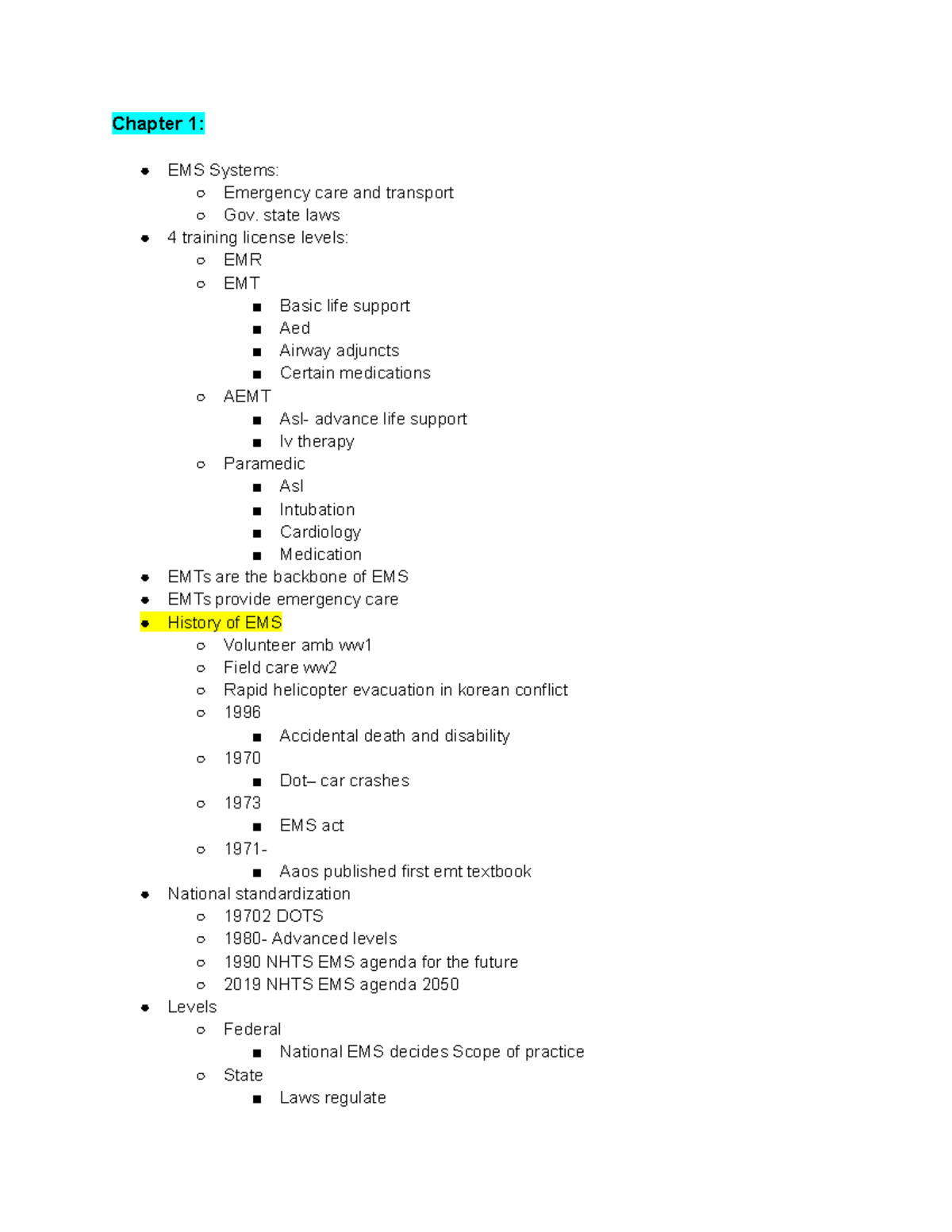 Chapter 1:

- EMS Systems:
  - Emergency care and transport
  - Gov. state laws
- 4 training license levels:
  - EMR
  - EMT
    - Basic life support
    - Aed
    - Airway adjuncts
    - Certain medications
  - AEMT
    - Asl- advance life support
    - Iv therapy
  - Paramedic
    - Asl
    - Intubation
    - Cardiology
    - Medication
- EMTs are the backbone of EMS
- EMTs provide emergency care
- History of EMS
  - Volunteer amb ww1
  - Field care ww2
  - Rapid helicopter evacuation in korean conflict
  - 1996
    - Accidental death and disability
  - 1970
    - Dot– car crashes
  - 1973
    - EMS act
  - 1971-
    - Aaos published first emt textbook
- National standardization
  - 19702 DOTS
  - 1980- Advanced levels
  - 1990 NHTS EMS agenda for the future
  - 2019 NHTS EMS agenda 2050
- Levels
  - Federal
    - National EMS decides Scope of practice
  - State
    - Laws regulate